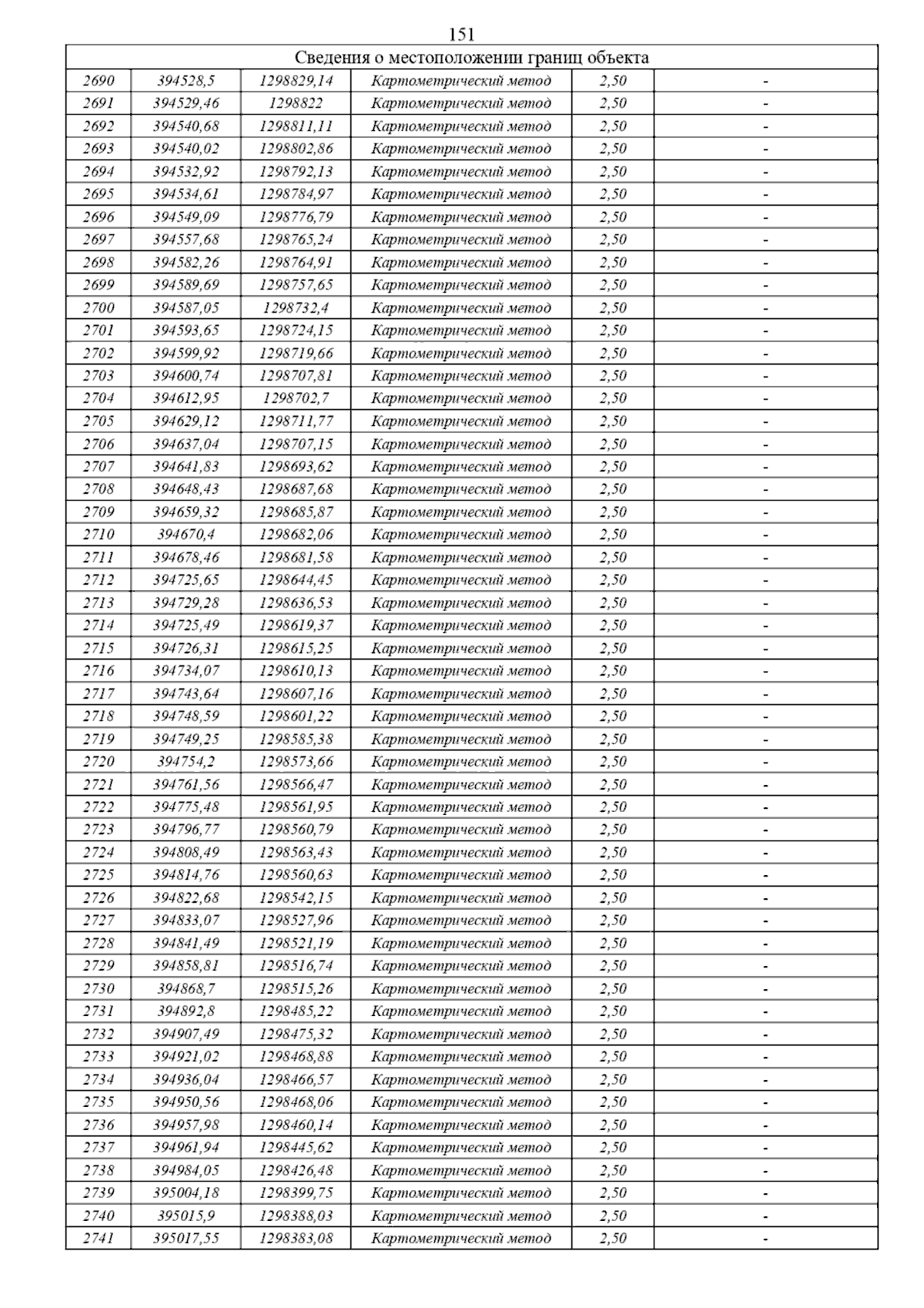 151

| Сведения о местоположении границ объекта | | | | | |
|---|---|---|---|---|---|
| 2690 | 394528,5 | 1298829,14 | Картометрический метод | 2,50 | - |
| 2691 | 394529,46 | 1298822 | Картометрический метод | 2,50 | - |
| 2692 | 394540,68 | 1298811,11 | Картометрический метод | 2,50 | - |
| 2693 | 394540,02 | 1298802,86 | Картометрический метод | 2,50 | - |
| 2694 | 394532,92 | 1298792,13 | Картометрический метод | 2,50 | - |
| 2695 | 394534,61 | 1298784,97 | Картометрический метод | 2,50 | - |
| 2696 | 394549,09 | 1298776,79 | Картометрический метод | 2,50 | - |
| 2697 | 394557,68 | 1298765,24 | Картометрический метод | 2,50 | - |
| 2698 | 394582,26 | 1298764,91 | Картометрический метод | 2,50 | - |
| 2699 | 394589,69 | 1298757,65 | Картометрический метод | 2,50 | - |
| 2700 | 394587,05 | 1298732,4 | Картометрический метод | 2,50 | - |
| 2701 | 394593,65 | 1298724,15 | Картометрический метод | 2,50 | - |
| 2702 | 394599,92 | 1298719,66 | Картометрический метод | 2,50 | - |
| 2703 | 394600,74 | 1298707,81 | Картометрический метод | 2,50 | - |
| 2704 | 394612,95 | 1298702,7 | Картометрический метод | 2,50 | - |
| 2705 | 394629,12 | 1298711,77 | Картометрический метод | 2,50 | - |
| 2706 | 394637,04 | 1298707,15 | Картометрический метод | 2,50 | - |
| 2707 | 394641,83 | 1298693,62 | Картометрический метод | 2,50 | - |
| 2708 | 394648,43 | 1298687,68 | Картометрический метод | 2,50 | - |
| 2709 | 394659,32 | 1298685,87 | Картометрический метод | 2,50 | - |
| 2710 | 394670,4 | 1298682,06 | Картометрический метод | 2,50 | - |
| 2711 | 394678,46 | 1298681,58 | Картометрический метод | 2,50 | - |
| 2712 | 394725,65 | 1298644,45 | Картометрический метод | 2,50 | - |
| 2713 | 394729,28 | 1298636,53 | Картометрический метод | 2,50 | - |
| 2714 | 394725,49 | 1298619,37 | Картометрический метод | 2,50 | - |
| 2715 | 394726,31 | 1298615,25 | Картометрический метод | 2,50 | - |
| 2716 | 394734,07 | 1298610,13 | Картометрический метод | 2,50 | - |
| 2717 | 394743,64 | 1298607,16 | Картометрический метод | 2,50 | - |
| 2718 | 394748,59 | 1298601,22 | Картометрический метод | 2,50 | - |
| 2719 | 394749,25 | 1298585,38 | Картометрический метод | 2,50 | - |
| 2720 | 394754,2 | 1298573,66 | Картометрический метод | 2,50 | - |
| 2721 | 394761,56 | 1298566,47 | Картометрический метод | 2,50 | - |
| 2722 | 394775,48 | 1298561,95 | Картометрический метод | 2,50 | - |
| 2723 | 394796,77 | 1298560,79 | Картометрический метод | 2,50 | - |
| 2724 | 394808,49 | 1298563,43 | Картометрический метод | 2,50 | - |
| 2725 | 394814,76 | 1298560,63 | Картометрический метод | 2,50 | - |
| 2726 | 394822,68 | 1298542,15 | Картометрический метод | 2,50 | - |
| 2727 | 394833,07 | 1298527,96 | Картометрический метод | 2,50 | - |
| 2728 | 394841,49 | 1298521,19 | Картометрический метод | 2,50 | - |
| 2729 | 394858,81 | 1298516,74 | Картометрический метод | 2,50 | - |
| 2730 | 394868,7 | 1298515,26 | Картометрический метод | 2,50 | - |
| 2731 | 394892,8 | 1298485,22 | Картометрический метод | 2,50 | - |
| 2732 | 394907,49 | 1298475,32 | Картометрический метод | 2,50 | - |
| 2733 | 394921,02 | 1298468,88 | Картометрический метод | 2,50 | - |
| 2734 | 394936,04 | 1298466,57 | Картометрический метод | 2,50 | - |
| 2735 | 394950,56 | 1298468,06 | Картометрический метод | 2,50 | - |
| 2736 | 394957,98 | 1298460,14 | Картометрический метод | 2,50 | - |
| 2737 | 394961,94 | 1298445,62 | Картометрический метод | 2,50 | - |
| 2738 | 394984,05 | 1298426,48 | Картометрический метод | 2,50 | - |
| 2739 | 395004,18 | 1298399,75 | Картометрический метод | 2,50 | - |
| 2740 | 395015,9 | 1298388,03 | Картометрический метод | 2,50 | - |
| 2741 | 395017,55 | 1298383,08 | Картометрический метод | 2,50 | - |